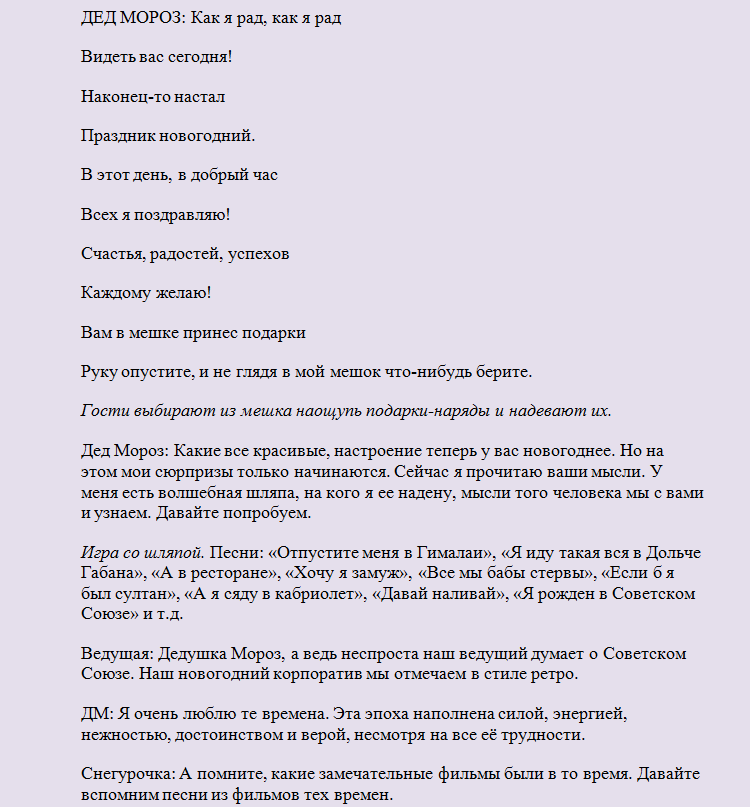 ДЕД МОРОЗ: Как я рад, как я рад

Видеть вас сегодня!

Наконец-то настал

Праздник новогодний.

В этот день, в добрый час

Всех я поздравляю!

Счастья, радостей, успехов

Каждому желаю!

Вам в мешке принес подарки

Руку опустите, и не глядя в мой мешок что-нибудь берите.

Гости выбирают из мешка наощупь подарки-наряды и надевают их.

Дед Мороз: Какие все красивые, настроение теперь у вас новогоднее. Но на этом мои сюрпризы только начинаются. Сейчас я прочитаю ваши мысли. У меня есть волшебная шляпа, на кого я ее надену, мысли того человека мы с вами и узнаем. Давайте попробуем.

Игра со шляпой. Песни: «Отпустите меня в Гималаи», «Я иду такая вся в Дольче Габана», «А в ресторане», «Хочу я замуж», «Все мы бабы стервы», «Если б я был султан», «А я сяду в кабриолет», «Давай наливай», «Я рожден в Советском Союзе» и т.д.

Ведущая: Дедушка Мороз, а ведь неспроста наш ведущий думает о Советском Союзе. Наш новогодний корпоратив мы отмечаем в стиле ретро.

ДМ: Я очень люблю те времена. Эта эпоха наполнена силой, энергией, нежностью, достоинством и верой, несмотря на все её трудности.

Снегурочка: А помните, какие замечательные фильмы были в то время. Давайте вспомним песни из фильмов тех времен.